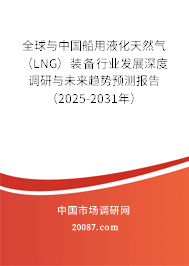 全球与中国船用液化天然气（LNG）装备行业发展深度调研与未来趋势预测报告（2025-2031年）

中国市场调研网

20087.com